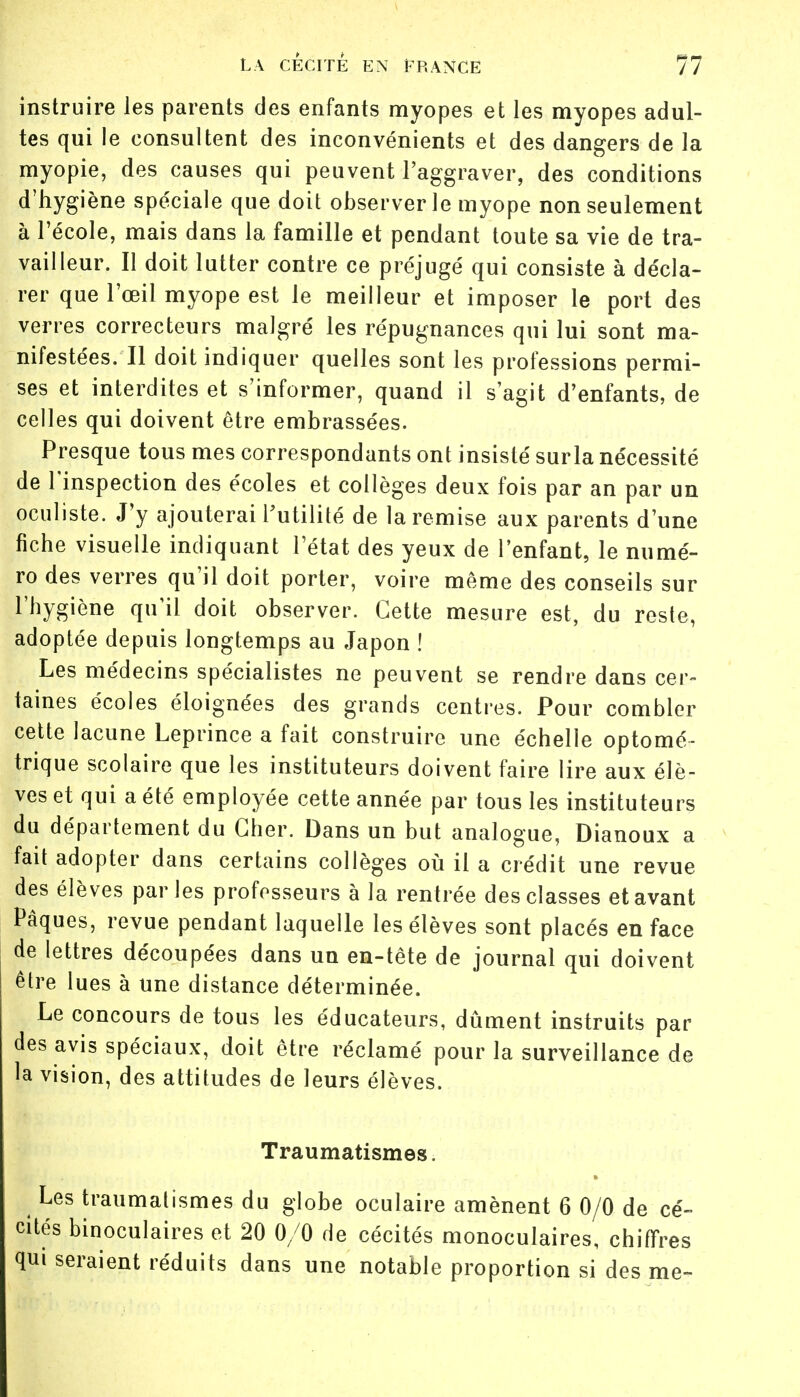 LA CÉCITÉ EN FRANCE 77

instruire les parents des enfants myopes et les myopes adultes qui le consultent des inconvénients et des dangers de la myopie, des causes qui peuvent l'aggraver, des conditions d'hygiène spéciale que doit observer le myope non seulement à l'école, mais dans la famille et pendant toute sa vie de travailleur. Il doit lutter contre ce préjugé qui consiste à déclarer que l'œil myope est le meilleur et imposer le port des verres correcteurs malgré les répugnances qui lui sont manifestées. Il doit indiquer quelles sont les professions permises et interdites et s'informer, quand il s'agit d'enfants, de celles qui doivent être embrassées.

Presque tous mes correspondants ont insisté sur la nécessité de l'inspection des écoles et collèges deux fois par an par un oculiste. J'y ajouterai l'utilité de la remise aux parents d'une fiche visuelle indiquant l'état des yeux de l'enfant, le numéro des verres qu'il doit porter, voire même des conseils sur l'hygiène qu'il doit observer. Cette mesure est, du reste, adoptée depuis longtemps au Japon !

Les médecins spécialistes ne peuvent se rendre dans certaines écoles éloignées des grands centres. Pour combler cette lacune Leprince a fait construire une échelle optométrique scolaire que les instituteurs doivent faire lire aux élèves et qui a été employée cette année par tous les instituteurs du département du Cher. Dans un but analogue, Dianoux a fait adopter dans certains collèges où il a crédit une revue des élèves par les professeurs à la rentrée des classes et avant Pâques, revue pendant laquelle les élèves sont placés en face de lettres découpées dans un en-tête de journal qui doivent être lues à une distance déterminée.

Le concours de tous les éducateurs, dûment instruits par des avis spéciaux, doit être réclamé pour la surveillance de la vision, des attitudes de leurs élèves.

Traumatismes.

Les traumatismes du globe oculaire amènent 6 0/0 de cécités binoculaires et 20 0/0 de cécités monoculaires, chiffres qui seraient réduits dans une notable proportion si des me-